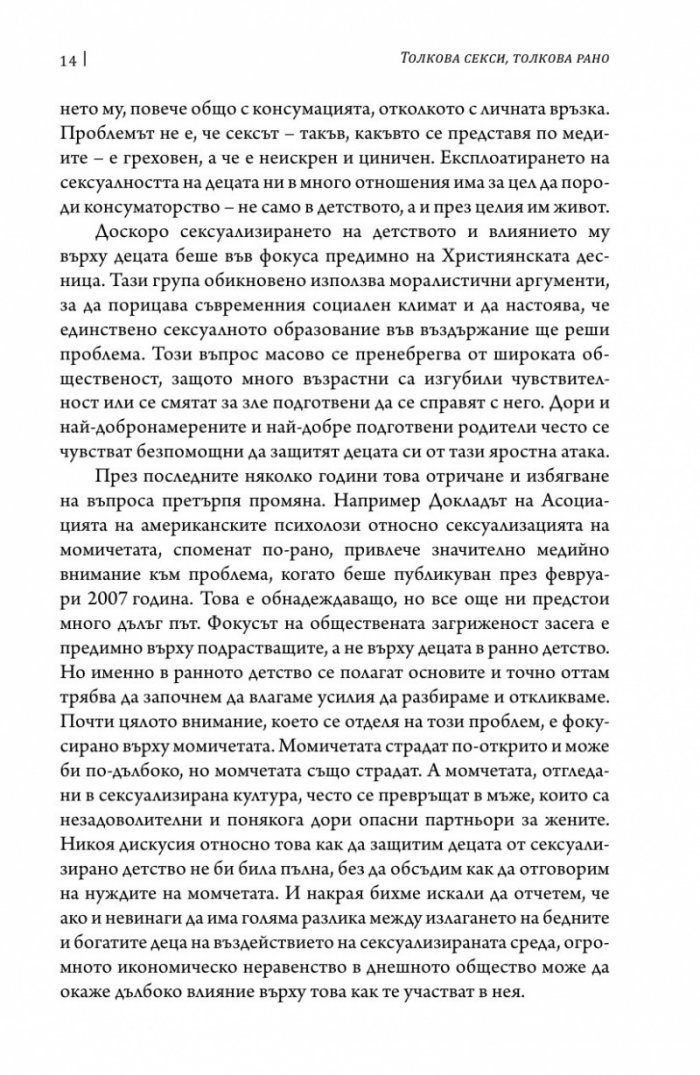 14 | Толкова секси, толкова рано

нето му, повече общо с консумацията, отколкото с личната връзка. Проблемът не е, че сексът – такъв, какъвто се представя по медиите – е греховен, а че е неискрен и циничен. Експлоатирането на сексуалността на децата ни в много отношения има за цел да породи консуматорство – не само в детството, а и през целия им живот.

Доскоро сексуализирането на детството и влиянието му върху децата беше във фокуса предимно на Християнската десница. Тази група обикновено използва моралистични аргументи, за да порицава съвременния социален климат и да настоява, че единствено сексуалното образование във въздържание ще реши проблема. Този въпрос масово се пренебрегва от широката общественост, защото много възрастни са изгубили чувствителност или се смятат за зле подготвени да се справят с него. Дори и най-добронамерените и най-добре подготвени родители често се чувстват безпомощни да защитят децата си от тази яростна атака.

През последните няколко години това отричане и избягване на въпроса претърпя промяна. Например Докладът на Асоциацията на американските психолози относно сексуализацията на момичетата, споменат по-рано, привлече значително медийно внимание към проблема, когато беше публикуван през февруари 2007 година. Това е обнадеждаващо, но все още ни предстои много дълъг път. Фокусът на обществената загриженост засега е предимно върху подрастващите, а не върху децата в ранно детство. Но именно в ранното детство се полагат основите и точно оттам трябва да започнем да влагаме усилия да разбираме и откликваме. Почти цялото внимание, което се отделя на този проблем, е фокусирано върху момичетата. Момичетата страдат по-открито и може би по-дълбоко, но момчетата също страдат. А момчетата, отгледани в сексуализирана култура, често се превръщат в мъже, които са незадоволителни и понякога дори опасни партньори за жените. Никоя дискусия относно това как да защитим децата от сексуализирано детство не би била пълна, без да обсъдим как да отговорим на нуждите на момчетата. И накрая бихме искали да отчетем, че ако и невинаги да има голяма разлика между излагането на бедните и богатите деца на въздействието на сексуализираната среда, огромното икономическо неравенство в днешното общество може да окаже дълбоко влияние върху това как те участват в нея.